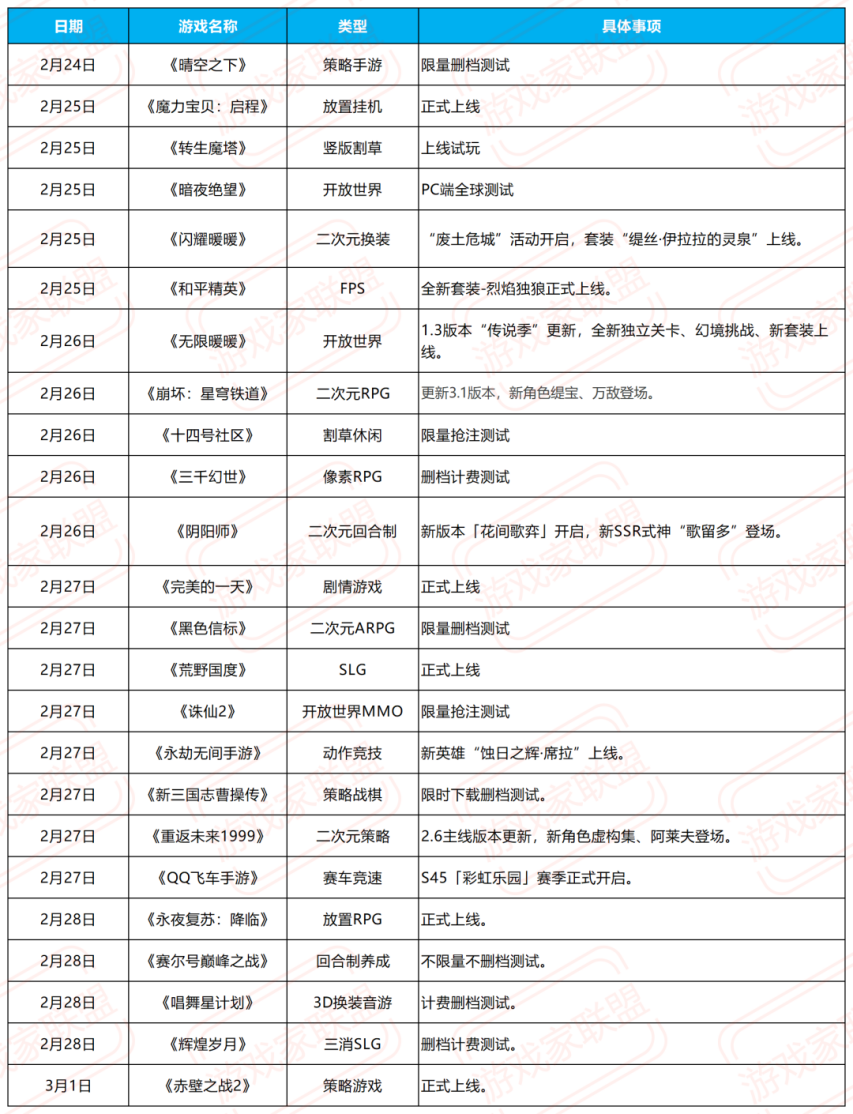 | 日期 | 游戏名称 | 类型 | 具体事项 |
|---|---|---|---|
| 2月24日 | 《晴空之下》 | 策略手游 | 限量删档测试 |
| 2月25日 | 《魔力宝贝：启程》 | 放置挂机 | 正式上线 |
| 2月25日 | 《转生魔塔》 | 竖版割草 | 上线试玩 |
| 2月25日 | 《暗夜绝望》 | 开放世界 | PC端全球测试 |
| 2月25日 | 《闪耀暖暖》 | 二次元换装 | “废土危城”活动开启，套装“缇丝·伊拉拉的灵泉”上线。 |
| 2月25日 | 《和平精英》 | FPS | 全新套装-烈焰独狼正式上线。 |
| 2月26日 | 《无限暖暖》 | 开放世界 | 1.3版本“传说季”更新，全新独立关卡、幻境挑战、新套装上线。 |
| 2月26日 | 《崩坏：星穹铁道》 | 二次元RPG | 更新3.1版本，新角色缇宝、万敌登场。 |
| 2月26日 | 《十四号社区》 | 割草休闲 | 限量抢注测试 |
| 2月26日 | 《三千幻世》 | 像素RPG | 删档计费测试 |
| 2月26日 | 《阴阳师》 | 二次元回合制 | 新版本「花间歌弈」开启，新SSR式神“歌留多”登场。 |
| 2月27日 | 《完美的一天》 | 剧情游戏 | 正式上线 |
| 2月27日 | 《黑色信标》 | 二次元ARPG | 限量删档测试 |
| 2月27日 | 《荒野国度》 | SLG | 正式上线 |
| 2月27日 | 《诛仙2》 | 开放世界MMO | 限量抢注测试 |
| 2月27日 | 《永劫无间手游》 | 动作竞技 | 新英雄“蚀日之辉·席拉”上线。 |
| 2月27日 | 《新三国志曹操传》 | 策略战棋 | 限时下载删档测试。 |
| 2月27日 | 《重返未来1999》 | 二次元策略 | 2.6主线版本更新，新角色虚构集、阿莱夫登场。 |
| 2月27日 | 《QQ飞车手游》 | 赛车竞速 | S45「彩虹乐园」赛季正式开启。 |
| 2月28日 | 《永夜复苏：降临》 | 放置RPG | 正式上线。 |
| 2月28日 | 《赛尔号巅峰之战》 | 回合制养成 | 不限量不删档测试。 |
| 2月28日 | 《唱舞星计划》 | 3D换装音游 | 计费删档测试。 |
| 2月28日 | 《辉煌岁月》 | 三消SLG | 删档计费测试。 |
| 3月1日 | 《赤壁之战2》 | 策略游戏 | 正式上线。 |

游戏家联盟